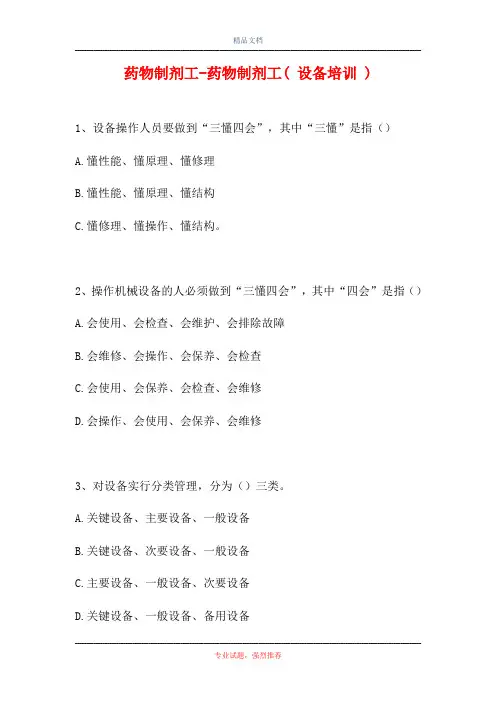 精品文档

药物制剂工-药物制剂工（ 设备培训 ）

1、设备操作人员要做到“三懂四会”，其中“三懂”是指（）

A.懂性能、懂原理、懂修理

B.懂性能、懂原理、懂结构

C.懂修理、懂操作、懂结构。

2、操作机械设备的人必须做到“三懂四会”，其中“四会”是指（）

A.会使用、会检查、会维护、会排除故障

B.会维修、会操作、会保养、会检查

C.会使用、会保养、会检查、会维修

D.会操作、会使用、会保养、会维修

3、对设备实行分类管理，分为（）三类。

A.关键设备、主要设备、一般设备

B.关键设备、次要设备、一般设备

C.主要设备、一般设备、次要设备

D.关键设备、一般设备、备用设备

专业试题，强烈推荐